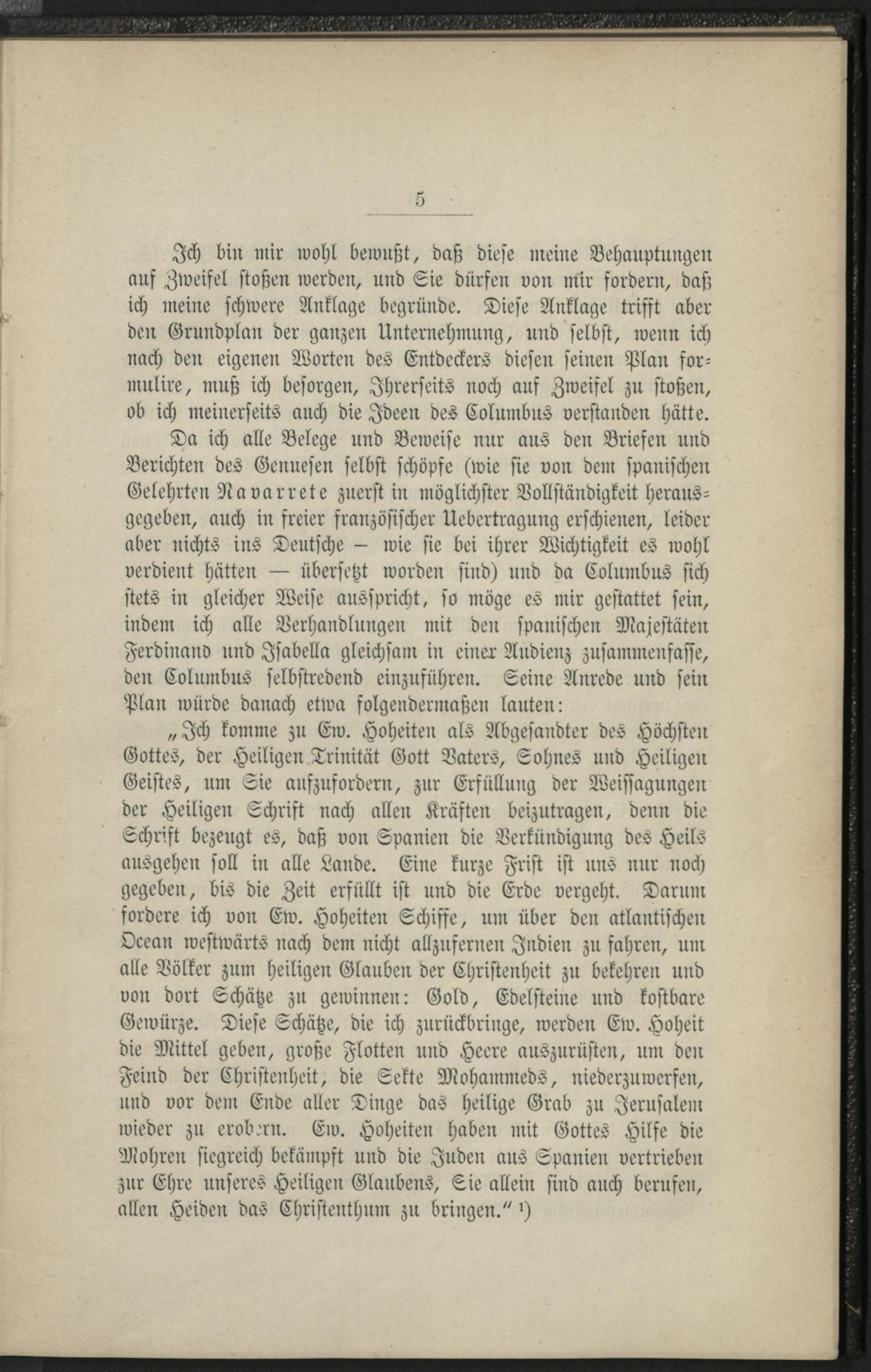 5

Ich bin mir wohl bewußt, daß diese meine Behauptungen auf Zweifel stoßen werden, und Sie dürfen von mir fordern, daß ich meine schwere Anklage begründe. Diese Anklage trifft aber den Grundplan der ganzen Unternehmung, und selbst, wenn ich nach den eigenen Worten des Entdeckers diesen seinen Plan formulire, muß ich besorgen, Ihrerseits noch auf Zweifel zu stoßen, ob ich meinerseits auch die Ideen des Columbus verstanden hätte.

Da ich alle Belege und Beweise nur aus den Briefen und Berichten des Genuesen selbst schöpfe (wie sie von dem spanischen Gelehrten Navarrete zuerst in möglichster Vollständigkeit herausgegeben, auch in freier französischer Uebertragung erschienen, leider aber nichts ins Deutsche – wie sie bei ihrer Wichtigkeit es wohl verdient hätten — übersetzt worden sind) und da Columbus sich stets in gleicher Weise ausspricht, so möge es mir gestattet sein, indem ich alle Verhandlungen mit den spanischen Majestäten Ferdinand und Isabella gleichsam in einer Audienz zusammenfasse, den Columbus selbstredend einzuführen. Seine Anrede und sein Plan würde danach etwa folgendermaßen lauten:

„Ich komme zu Ew. Hoheiten als Abgesandter des Höchsten Gottes, der Heiligen Trinität Gott Vaters, Sohnes und Heiligen Geistes, um Sie aufzufordern, zur Erfüllung der Weissagungen der Heiligen Schrift nach allen Kräften beizutragen, denn die Schrift bezeugt es, daß von Spanien die Verkündigung des Heils ausgehen soll in alle Lande. Eine kurze Frist ist uns nur noch gegeben, bis die Zeit erfüllt ist und die Erde vergeht. Darum fordere ich von Ew. Hoheiten Schiffe, um über den atlantischen Ocean westwärts nach dem nicht allzufernen Indien zu fahren, um alle Völker zum heiligen Glauben der Christenheit zu bekehren und von dort Schätze zu gewinnen: Gold, Edelsteine und kostbare Gewürze. Diese Schätze, die ich zurückbringe, werden Ew. Hoheit die Mittel geben, große Flotten und Heere auszurüsten, um den Feind der Christenheit, die Sekte Mohammeds, niederzuwerfen, und vor dem Ende aller Dinge das heilige Grab zu Jerusalem wieder zu erobern. Ew. Hoheiten haben mit Gottes Hilfe die Mohren siegreich bekämpft und die Juden aus Spanien vertrieben zur Ehre unseres Heiligen Glaubens, Sie allein sind auch berufen, allen Heiden das Christenthum zu bringen.“ ¹)